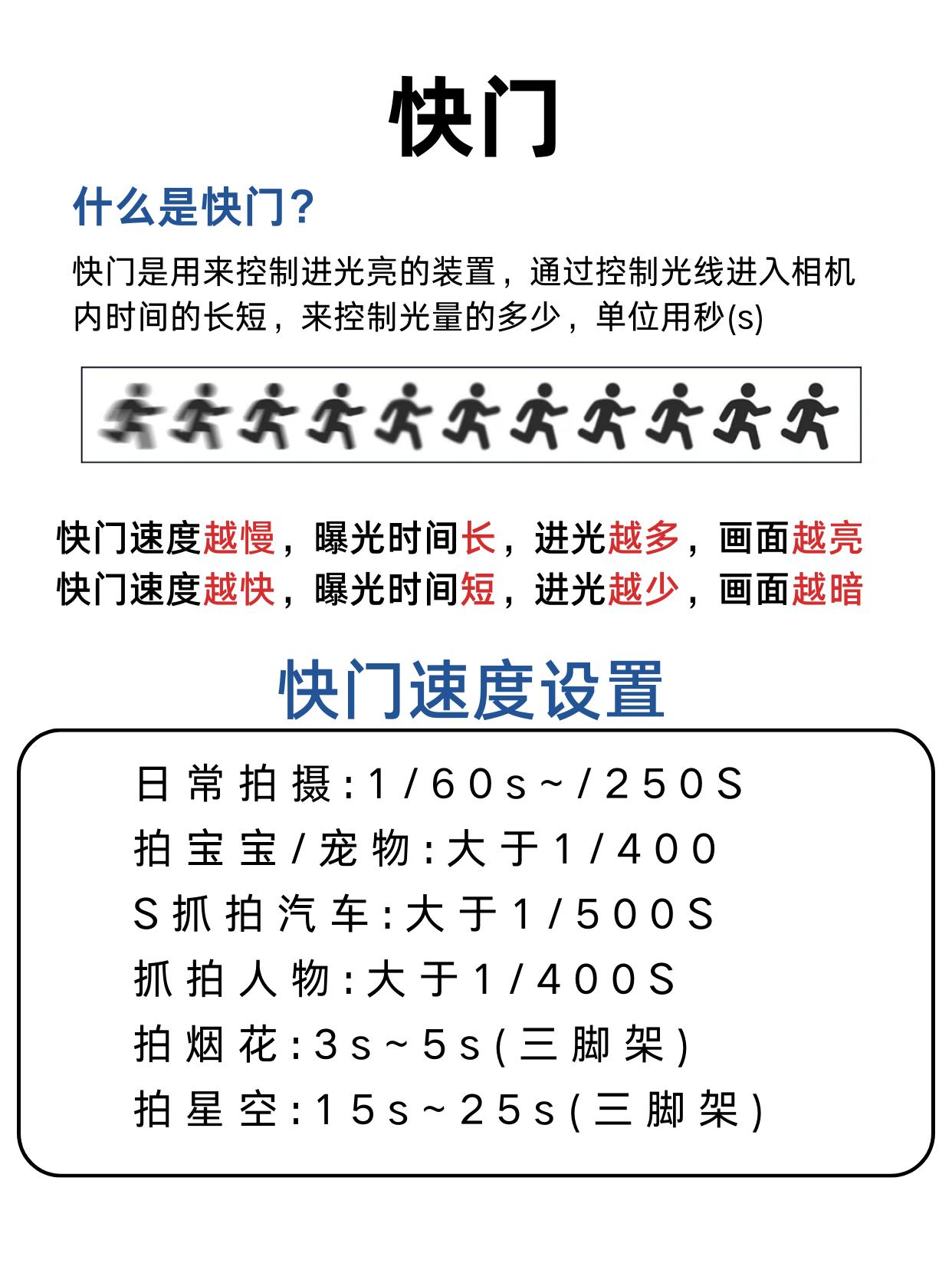 快门

什么是快门？

快门是用来控制进光亮的装置，通过控制光线进入相机内时间的长短，来控制光量的多少，单位用秒(s)

快门速度越慢，曝光时间长，进光越多，画面越亮
快门速度越快，曝光时间短，进光越少，画面越暗

快门速度设置

日常拍摄:1/60s~/250S
拍宝宝/宠物:大于1/400
S抓拍汽车:大于1/500S
抓拍人物:大于1/400S
拍烟花:3s~5s(三脚架)
拍星空:15s~25s(三脚架)